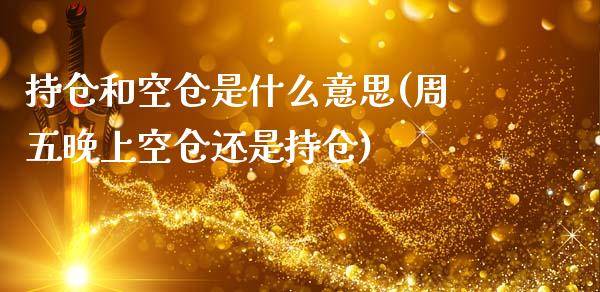 持仓和空仓是什么意思(周五晚上空仓还是持仓)